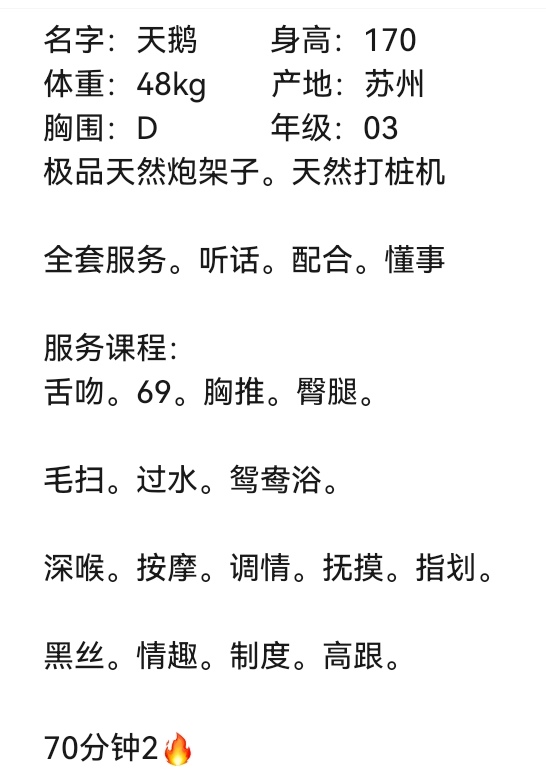 名字：天鹅　　身高：170
体重：48kg　　产地：苏州
胸围：D　　年级：03
极品天然炮架子。天然打桩机

全套服务。听话。配合。懂事

服务课程：
舌吻。69。胸推。臀腿。

毛扫。过水。鸳鸯浴。

深喉。按摩。调情。抚摸。指划。

黑丝。情趣。制度。高跟。

70分钟2🔥